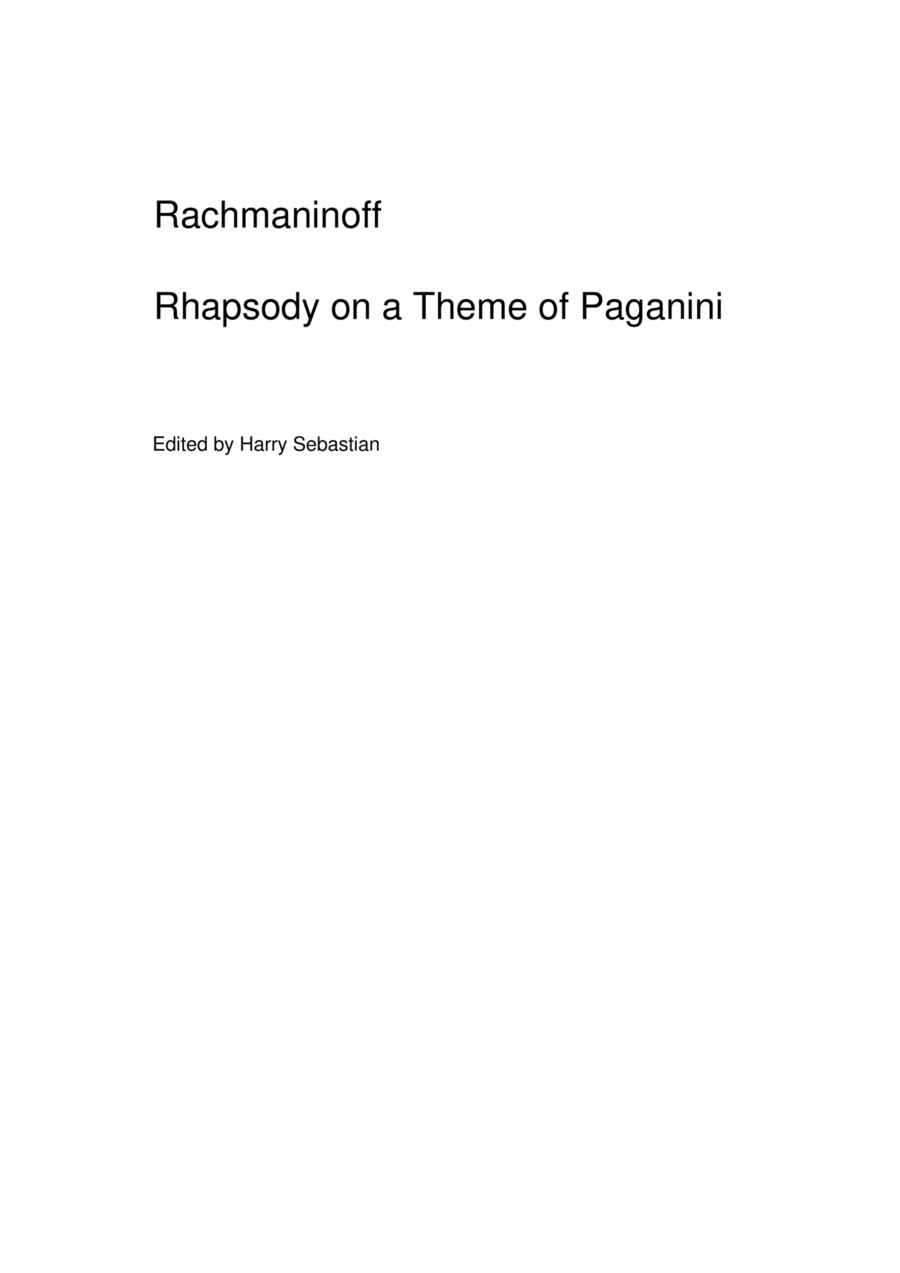 Rachmaninoff

Rhapsody on a Theme of Paganini

Edited by Harry Sebastian